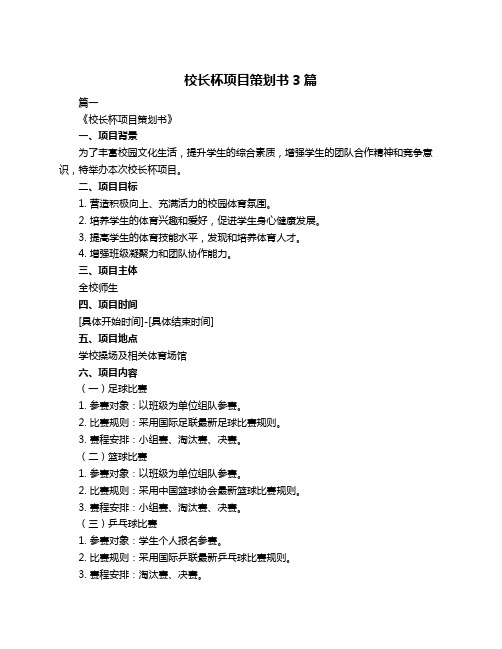 校长杯项目策划书 3 篇

篇一

《校长杯项目策划书》

一、项目背景

为了丰富校园文化生活，提升学生的综合素质，增强学生的团队合作精神和竞争意识，特举办本次校长杯项目。

二、项目目标

1. 营造积极向上、充满活力的校园体育氛围。

2. 培养学生的体育兴趣和爱好，促进学生身心健康发展。

3. 提高学生的体育技能水平，发现和培养体育人才。

4. 增强班级凝聚力和团队协作能力。

三、项目主体

全校师生

四、项目时间

[具体开始时间]-[具体结束时间]

五、项目地点

学校操场及相关体育场馆

六、项目内容

（一）足球比赛

1. 参赛对象：以班级为单位组队参赛。

2. 比赛规则：采用国际足联最新足球比赛规则。

3. 赛程安排：小组赛、淘汰赛、决赛。

（二）篮球比赛

1. 参赛对象：以班级为单位组队参赛。

2. 比赛规则：采用中国篮球协会最新篮球比赛规则。

3. 赛程安排：小组赛、淘汰赛、决赛。

（三）乒乓球比赛

1. 参赛对象：学生个人报名参赛。

2. 比赛规则：采用国际乒联最新乒乓球比赛规则。

3. 赛程安排：淘汰赛、决赛。